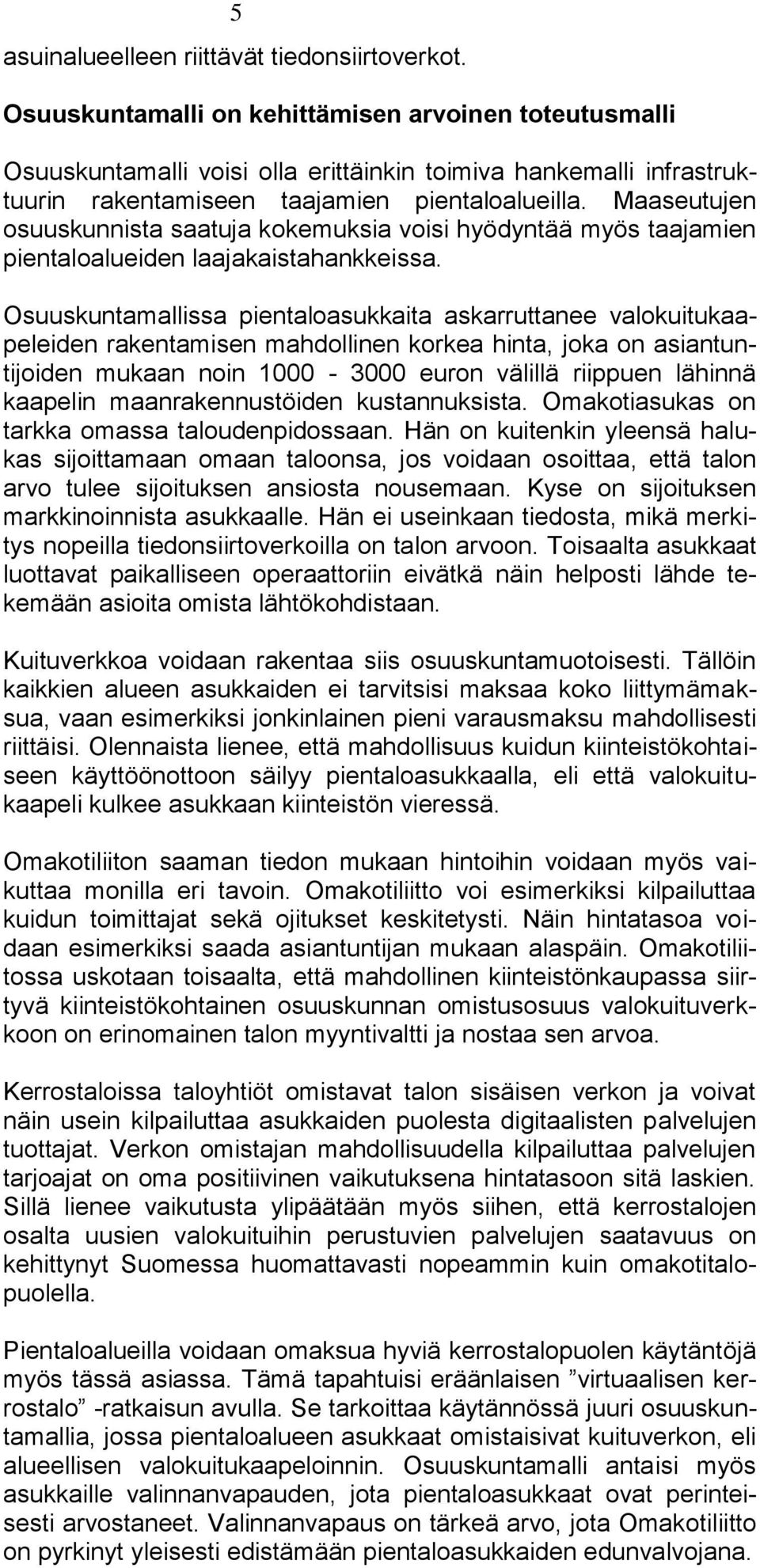 5

asuinalueelleen riittävät tiedonsiirtoverkot.

Osuuskuntamalli on kehittämisen arvoinen toteutusmalli

Osuuskuntamalli voisi olla erittäinkin toimiva hankemalli infrastruktuurin rakentamiseen taajamien pientaloalueilla. Maaseutujen osuuskunnista saatuja kokemuksia voisi hyödyntää myös taajamien pientaloalueiden laajakaistahankkeissa.

Osuuskuntamallissa pientaloasukkaita askarruttanee valokuitukaapeleiden rakentamisen mahdollinen korkea hinta, joka on asiantuntijoiden mukaan noin 1000 - 3000 euron välillä riippuen lähinnä kaapelin maanrakennustöiden kustannuksista. Omakotiasukas on tarkka omassa taloudenpidossaan. Hän on kuitenkin yleensä halukas sijoittamaan omaan taloonsa, jos voidaan osoittaa, että talon arvo tulee sijoituksen ansiosta nousemaan. Kyse on sijoituksen markkinoinnista asukkaalle. Hän ei useinkaan tiedosta, mikä merkitys nopeilla tiedonsiirtoverkoilla on talon arvoon. Toisaalta asukkaat luottavat paikalliseen operaattoriin eivätkä näin helposti lähde tekemään asioita omista lähtökohdistaan.

Kuituverkkoa voidaan rakentaa siis osuuskuntamuotoisesti. Tällöin kaikkien alueen asukkaiden ei tarvitsisi maksaa koko liittymämaksua, vaan esimerkiksi jonkinlainen pieni varausmaksu mahdollisesti riittäisi. Olennaista lienee, että mahdollisuus kuidun kiinteistökohtaiseen käyttöönottoon säilyy pientaloasukkaalla, eli että valokuitukaapeli kulkee asukkaan kiinteistön vieressä.

Omakotiliiton saaman tiedon mukaan hintoihin voidaan myös vaikuttaa monilla eri tavoin. Omakotiliitto voi esimerkiksi kilpailuttaa kuidun toimittajat sekä ojitukset keskitetysti. Näin hintatasoa voidaan esimerkiksi saada asiantuntijan mukaan alaspäin. Omakotiliitossa uskotaan toisaalta, että mahdollinen kiinteistönkaupassa siirtyvä kiinteistökohtainen osuuskunnan omistusosuus valokuituverkkoon on erinomainen talon myyntivaltti ja nostaa sen arvoa.

Kerrostaloissa taloyhtiöt omistavat talon sisäisen verkon ja voivat näin usein kilpailuttaa asukkaiden puolesta digitaalisten palvelujen tuottajat. Verkon omistajan mahdollisuudella kilpailuttaa palvelujen tarjoajat on oma positiivinen vaikutuksena hintatasoon sitä laskien. Sillä lienee vaikutusta ylipäätään myös siihen, että kerrostalojen osalta uusien valokuituihin perustuvien palvelujen saatavuus on kehittynyt Suomessa huomattavasti nopeammin kuin omakotitalopuolella.

Pientaloalueilla voidaan omaksua hyviä kerrostalopuolen käytäntöjä myös tässä asiassa. Tämä tapahtuisi eräänlaisen ”virtuaalisen kerrostalo” -ratkaisun avulla. Se tarkoittaa käytännössä juuri osuuskuntamallia, jossa pientaloalueen asukkaat omistaisivat kuituverkon, eli alueellisen valokuitukaapeloinnin. Osuuskuntamalli antaisi myös asukkaille valinnanvapauden, jota pientaloasukkaat ovat perinteisesti arvostaneet. Valinnanvapaus on tärkeä arvo, jota Omakotiliitto on pyrkinyt yleisesti edistämään pientaloasukkaiden edunvalvojana.